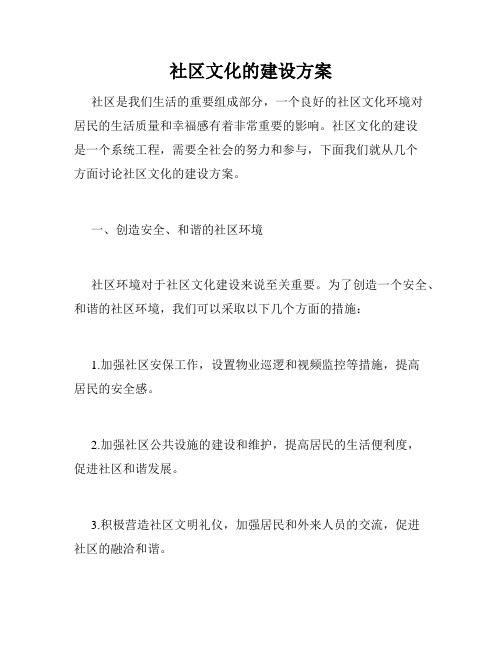 社区文化的建设方案

社区是我们生活的重要组成部分，一个良好的社区文化环境对居民的生活质量和幸福感有着非常重要的影响。社区文化的建设是一个系统工程，需要全社会的努力和参与，下面我们就从几个方面讨论社区文化的建设方案。

一、创造安全、和谐的社区环境

社区环境对于社区文化建设来说至关重要。为了创造一个安全、和谐的社区环境，我们可以采取以下几个方面的措施：

1.加强社区安保工作，设置物业巡逻和视频监控等措施，提高居民的安全感。

2.加强社区公共设施的建设和维护，提高居民的生活便利度，促进社区和谐发展。

3.积极营造社区文明礼仪，加强居民和外来人员的交流，促进社区的融洽和谐。